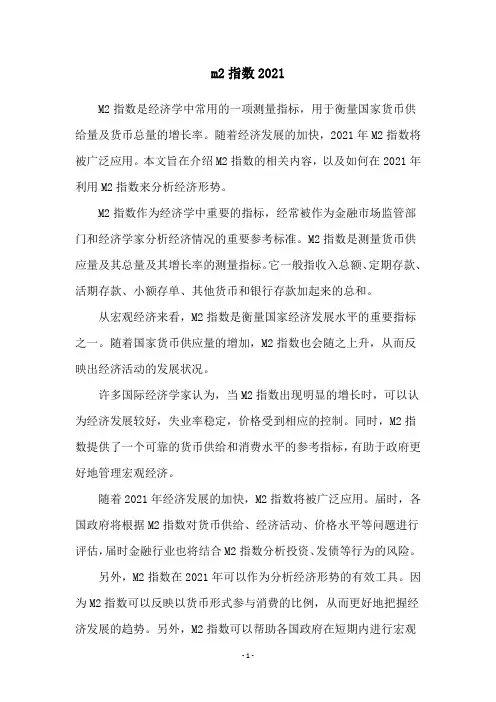 m2 指数 2021

M2 指数是经济学中常用的一项测量指标，用于衡量国家货币供给量及货币总量的增长率。随着经济发展的加快，2021 年 M2 指数将被广泛应用。本文旨在介绍 M2 指数的相关内容，以及如何在 2021 年利用 M2 指数来分析经济形势。

M2 指数作为经济学中重要的指标，经常被作为金融市场监管部门和经济学家分析经济情况的重要参考标准。M2 指数是测量货币供应量及其总量及其增长率的测量指标。它一般指收入总额、定期存款、活期存款、小额存单、其他货币和银行存款加起来的总和。

从宏观经济来看，M2 指数是衡量国家经济发展水平的重要指标之一。随着国家货币供应量的增加，M2 指数也会随之上升，从而反映出经济活动的发展状况。

许多国际经济学家认为，当 M2 指数出现明显的增长时，可以认为经济发展较好，失业率稳定，价格受到相应的控制。同时，M2 指数提供了一个可靠的货币供给和消费水平的参考指标，有助于政府更好地管理宏观经济。

随着 2021 年经济发展的加快，M2 指数将被广泛应用。届时，各国政府将根据 M2 指数对货币供给、经济活动、价格水平等问题进行评估，届时金融行业也将结合 M2 指数分析投资、发债等行为的风险。

另外，M2 指数在 2021 年可以作为分析经济形势的有效工具。因为 M2 指数可以反映以货币形式参与消费的比例，从而更好地把握经济发展的趋势。另外，M2 指数可以帮助各国政府在短期内进行宏观

- 1 -